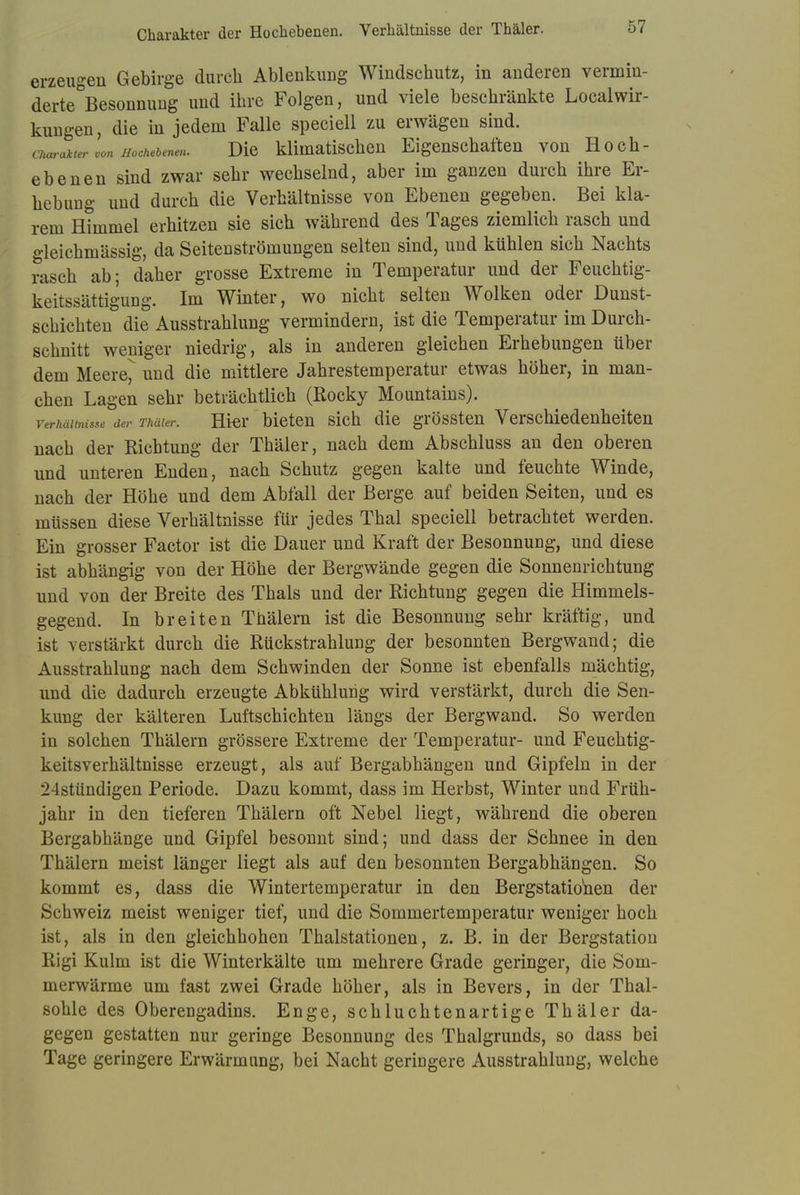 Charakter der Hochebenen. Verhältnisse der Thäler. 57

erzeugen Gebirge durch Ablenkung Windschutz, in anderen verminderte Besonnung und ihre Folgen, und viele beschränkte Localwirkungen, die in jedem Falle speciell zu erwägen sind.

Charakter von Hochebenen. Die klimatischen Eigenschaften von Hochebenen sind zwar sehr wechselnd, aber im ganzen durch ihre Erhebung und durch die Verhältnisse von Ebenen gegeben. Bei klarem Himmel erhitzen sie sich während des Tages ziemlich rasch und gleichmässig, da Seitenströmungen selten sind, und kühlen sich Nachts rasch ab; daher grosse Extreme in Temperatur und der Feuchtigkeitssättigung. Im Winter, wo nicht selten Wolken oder Dunstschichten die Ausstrahlung vermindern, ist die Temperatur im Durchschnitt weniger niedrig, als in anderen gleichen Erhebungen über dem Meere, und die mittlere Jahrestemperatur etwas höher, in manchen Lagen sehr beträchtlich (Rocky Mountains).

Verhältnisse der Thäler. Hier bieten sich die grössten Verschiedenheiten nach der Richtung der Thäler, nach dem Abschluss an den oberen und unteren Enden, nach Schutz gegen kalte und feuchte Winde, nach der Höhe und dem Abfall der Berge auf beiden Seiten, und es müssen diese Verhältnisse für jedes Thal speciell betrachtet werden. Ein grosser Factor ist die Dauer und Kraft der Besonnung, und diese ist abhängig von der Höhe der Bergwände gegen die Sonnenrichtung und von der Breite des Thals und der Richtung gegen die Himmelsgegend. In breiten Thälern ist die Besonnung sehr kräftig, und ist verstärkt durch die Rückstrahlung der besonnten Bergwand; die Ausstrahlung nach dem Schwinden der Sonne ist ebenfalls mächtig, und die dadurch erzeugte Abkühlung wird verstärkt, durch die Senkung der kälteren Luftschichten längs der Bergwand. So werden in solchen Thälern grössere Extreme der Temperatur- und Feuchtigkeitsverhältnisse erzeugt, als auf Bergabhängen und Gipfeln in der 24stündigen Periode. Dazu kommt, dass im Herbst, Winter und Frühjahr in den tieferen Thälern oft Nebel liegt, während die oberen Bergabhänge und Gipfel besonnt sind; und dass der Schnee in den Thälern meist länger liegt als auf den besonnten Bergabhängen. So kommt es, dass die Wintertemperatur in den Bergstationen der Schweiz meist weniger tief, und die Sommertemperatur weniger hoch ist, als in den gleichhohen Thalstationen, z. B. in der Bergstation Rigi Kulm ist die Winterkälte um mehrere Grade geringer, die Sommerwärme um fast zwei Grade höher, als in Bevers, in der Thalsohle des Oberengadins. Enge, schluchtenartige Thäler dagegen gestatten nur geringe Besonnung des Thalgrunds, so dass bei Tage geringere Erwärmung, bei Nacht geringere Ausstrahlung, welche